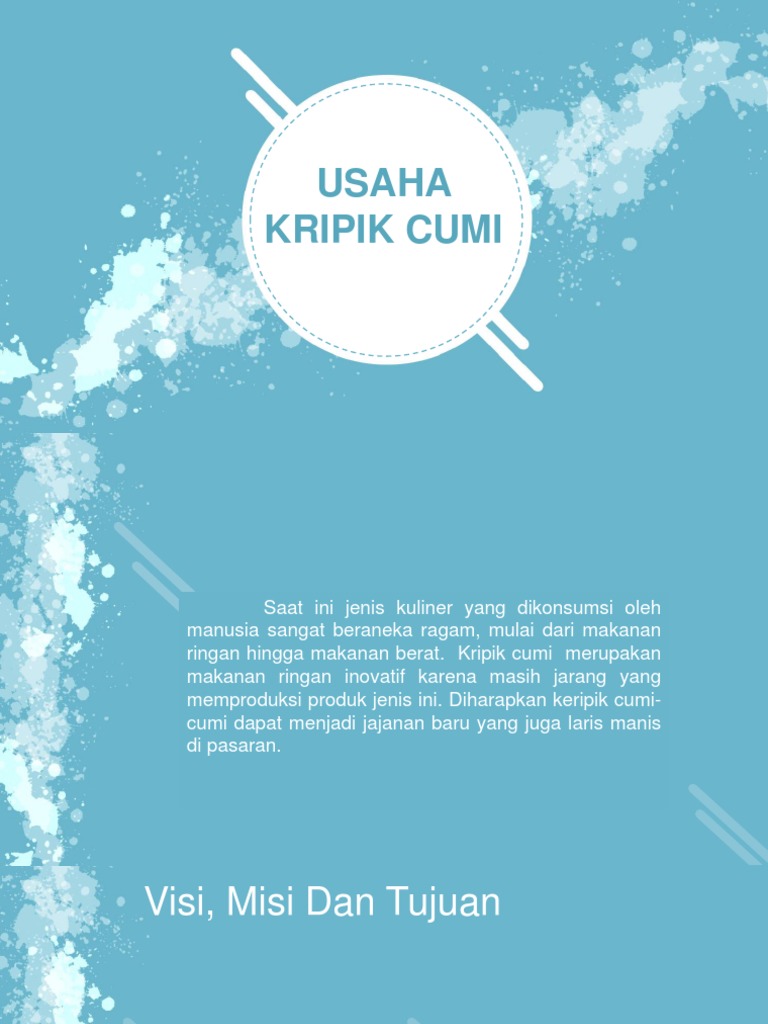 USAHA
KRIPIK CUMI

Saat ini jenis kuliner yang dikonsumsi oleh manusia sangat beraneka ragam, mulai dari makanan ringan hingga makanan berat. Kripik cumi merupakan makanan ringan inovatif karena masih jarang yang memproduksi produk jenis ini. Diharapkan keripik cumi-cumi dapat menjadi jajanan baru yang juga laris manis di pasaran.

Visi, Misi Dan Tujuan